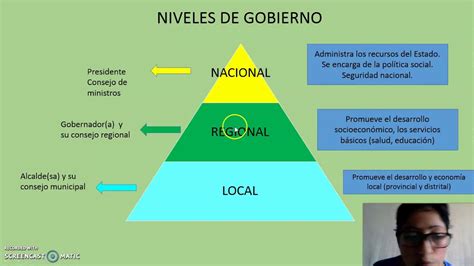 NIVELES DE GOBIERNO

Presidente
Consejo de ministros

NACIONAL

Administra los recursos del Estado. Se encarga de la política social. Seguridad nacional.

Gobernador(a) y su consejo regional

REGIONAL

Promueve el desarrollo socioeconómico, los servicios básicos (salud, educación)

Alcalde(sa) y su consejo municipal

LOCAL

Promueve el desarrollo y economía local (provincial y distrital)

RECORDED WITH
SCREENCAST MATIC